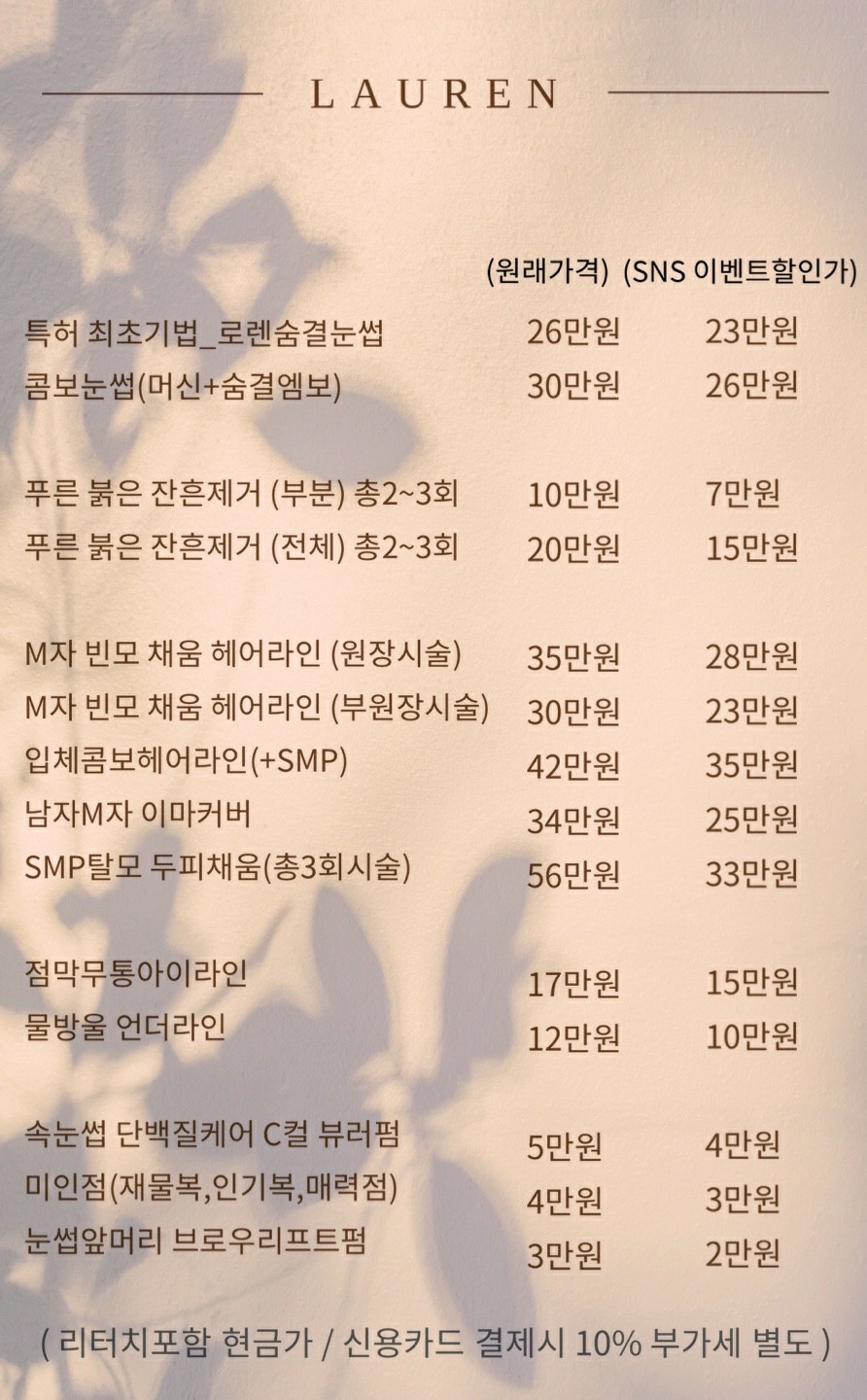 LAUREN

(원래가격) (SNS 이벤트할인가)

특허 최초기법_로렌숨결눈썹 26만원 23만원
콤보눈썹(머신+숨결엠보) 30만원 26만원

푸른 붉은 잔흔제거 (부분) 총2~3회 10만원 7만원
푸른 붉은 잔흔제거 (전체) 총2~3회 20만원 15만원

M자 빈모 채움 헤어라인 (원장시술) 35만원 28만원
M자 빈모 채움 헤어라인 (부원장시술) 30만원 23만원
입체콤보헤어라인(+SMP) 42만원 35만원
남자M자 이마커버 34만원 25만원
SMP탈모 두피채움(총3회시술) 56만원 33만원

점막무통아이라인 17만원 15만원
물방울 언더라인 12만원 10만원

속눈썹 단백질케어 C컬 뷰러펌 5만원 4만원
미인점(재물복,인기복,매력점) 4만원 3만원
눈썹앞머리 브로우리프트펌 3만원 2만원

( 리터치포함 현금가 / 신용카드 결제시 10% 부가세 별도 )